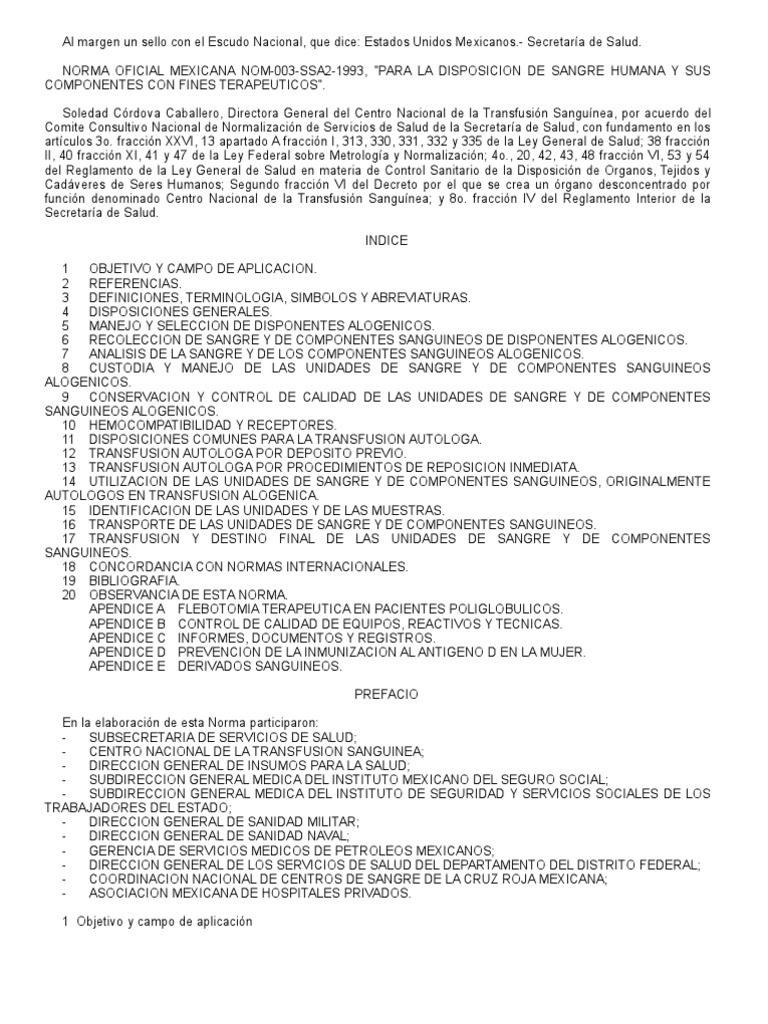 Al margen un sello con el Escudo Nacional, que dice: Estados Unidos Mexicanos.- Secretaría de Salud.

NORMA OFICIAL MEXICANA NOM-003-SSA2-1993, "PARA LA DISPOSICION DE SANGRE HUMANA Y SUS COMPONENTES CON FINES TERAPEUTICOS".

Soledad Córdova Caballero, Directora General del Centro Nacional de la Transfusión Sanguínea, por acuerdo del Comite Consultivo Nacional de Normalización de Servicios de Salud de la Secretaría de Salud, con fundamento en los artículos 3o. fracción XXVI, 13 apartado A fracción I, 313, 330, 331, 332 y 335 de la Ley General de Salud; 38 fracción II, 40 fracción XI, 41 y 47 de la Ley Federal sobre Metrología y Normalización; 4o., 20, 42, 43, 48 fracción VI, 53 y 54 del Reglamento de la Ley General de Salud en materia de Control Sanitario de la Disposición de Organos, Tejidos y Cadáveres de Seres Humanos; Segundo fracción VI del Decreto por el que se crea un órgano desconcentrado por función denominado Centro Nacional de la Transfusión Sanguínea; y 8o. fracción IV del Reglamento Interior de la Secretaría de Salud.

INDICE

1 OBJETIVO Y CAMPO DE APLICACION.
2 REFERENCIAS.
3 DEFINICIONES, TERMINOLOGIA, SIMBOLOS Y ABREVIATURAS.
4 DISPOSICIONES GENERALES.
5 MANEJO Y SELECCION DE DISPONENTES ALOGENICOS.
6 RECOLECCION DE SANGRE Y DE COMPONENTES SANGUINEOS DE DISPONENTES ALOGENICOS.
7 ANALISIS DE LA SANGRE Y DE LOS COMPONENTES SANGUINEOS ALOGENICOS.
8 CUSTODIA Y MANEJO DE LAS UNIDADES DE SANGRE Y DE COMPONENTES SANGUINEOS ALOGENICOS.
9 CONSERVACION Y CONTROL DE CALIDAD DE LAS UNIDADES DE SANGRE Y DE COMPONENTES SANGUINEOS ALOGENICOS.
10 HEMOCOMPATIBILIDAD Y RECEPTORES.
11 DISPOSICIONES COMUNES PARA LA TRANSFUSION AUTOLOGA.
12 TRANSFUSION AUTOLOGA POR DEPOSITO PREVIO.
13 TRANSFUSION AUTOLOGA POR PROCEDIMIENTOS DE REPOSICION INMEDIATA.
14 UTILIZACION DE LAS UNIDADES DE SANGRE Y DE COMPONENTES SANGUINEOS, ORIGINALMENTE AUTOLOGOS EN TRANSFUSION ALOGENICA.
15 IDENTIFICACION DE LAS UNIDADES Y DE LAS MUESTRAS.
16 TRANSPORTE DE LAS UNIDADES DE SANGRE Y DE COMPONENTES SANGUINEOS.
17 TRANSFUSION Y DESTINO FINAL DE LAS UNIDADES DE SANGRE Y DE COMPONENTES SANGUINEOS.
18 CONCORDANCIA CON NORMAS INTERNACIONALES.
19 BIBLIOGRAFIA.
20 OBSERVANCIA DE ESTA NORMA.
APENDICE A FLEBOTOMIA TERAPEUTICA EN PACIENTES POLIGLOBULICOS.
APENDICE B CONTROL DE CALIDAD DE EQUIPOS, REACTIVOS Y TECNICAS.
APENDICE C INFORMES, DOCUMENTOS Y REGISTROS.
APENDICE D PREVENCION DE LA INMUNIZACION AL ANTIGENO D EN LA MUJER.
APENDICE E DERIVADOS SANGUINEOS.

PREFACIO

En la elaboración de esta Norma participaron:
- SUBSECRETARIA DE SERVICIOS DE SALUD;
- CENTRO NACIONAL DE LA TRANSFUSION SANGUINEA;
- DIRECCION GENERAL DE INSUMOS PARA LA SALUD;
- SUBDIRECCION GENERAL MEDICA DEL INSTITUTO MEXICANO DEL SEGURO SOCIAL;
- SUBDIRECCION GENERAL MEDICA DEL INSTITUTO DE SEGURIDAD Y SERVICIOS SOCIALES DE LOS TRABAJADORES DEL ESTADO;
- DIRECCION GENERAL DE SANIDAD MILITAR;
- DIRECCION GENERAL DE SANIDAD NAVAL;
- GERENCIA DE SERVICIOS MEDICOS DE PETROLEOS MEXICANOS;
- DIRECCION GENERAL DE LOS SERVICIOS DE SALUD DEL DEPARTAMENTO DEL DISTRITO FEDERAL;
- COORDINACION NACIONAL DE CENTROS DE SANGRE DE LA CRUZ ROJA MEXICANA;
- ASOCIACION MEXICANA DE HOSPITALES PRIVADOS.

1 Objetivo y campo de aplicación